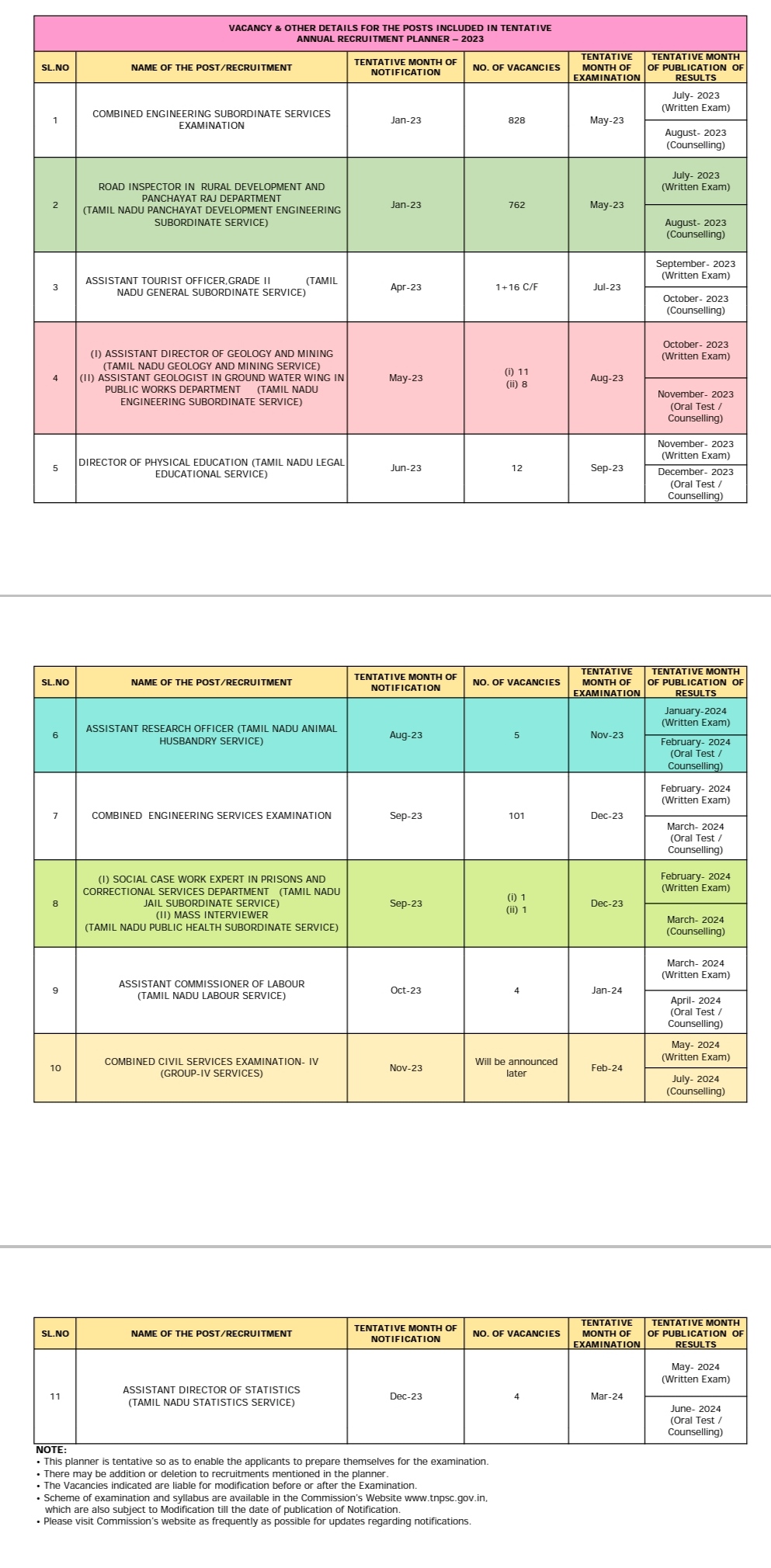 VACANCY & OTHER DETAILS FOR THE POSTS INCLUDED IN TENTATIVE ANNUAL RECRUITMENT PLANNER – 2023

| SL.NO | NAME OF THE POST/RECRUITMENT | TENTATIVE MONTH OF NOTIFICATION | NO. OF VACANCIES | TENTATIVE MONTH OF EXAMINATION | TENTATIVE MONTH OF PUBLICATION OF RESULTS |
|---|---|---|---|---|---|
| 1 | COMBINED ENGINEERING SUBORDINATE SERVICES EXAMINATION | Jan-23 | 828 | May-23 | July- 2023 (Written Exam) August- 2023 (Counselling) |
| 2 | ROAD INSPECTOR IN RURAL DEVELOPMENT AND PANCHAYAT RAJ DEPARTMENT (TAMIL NADU PANCHAYAT DEVELOPMENT ENGINEERING SUBORDINATE SERVICE) | Jan-23 | 762 | May-23 | July- 2023 (Written Exam) August- 2023 (Counselling) |
| 3 | ASSISTANT TOURIST OFFICER,GRADE II (TAMIL NADU GENERAL SUBORDINATE SERVICE) | Apr-23 | 1+16 C/F | Jul-23 | September- 2023 (Written Exam) October- 2023 (Counselling) |
| 4 | (I) ASSISTANT DIRECTOR OF GEOLOGY AND MINING (TAMIL NADU GEOLOGY AND MINING SERVICE) (II) ASSISTANT GEOLOGIST IN GROUND WATER WING IN PUBLIC WORKS DEPARTMENT (TAMIL NADU ENGINEERING SUBORDINATE SERVICE) | May-23 | (i) 11 (ii) 8 | Aug-23 | October- 2023 (Written Exam) November- 2023 (Oral Test / Counselling) |
| 5 | DIRECTOR OF PHYSICAL EDUCATION (TAMIL NADU LEGAL EDUCATIONAL SERVICE) | Jun-23 | 12 | Sep-23 | November- 2023 (Written Exam) December- 2023 (Oral Test / Counselling) |

| SL.NO | NAME OF THE POST/RECRUITMENT | TENTATIVE MONTH OF NOTIFICATION | NO. OF VACANCIES | TENTATIVE MONTH OF EXAMINATION | TENTATIVE MONTH OF PUBLICATION OF RESULTS |
|---|---|---|---|---|---|
| 6 | ASSISTANT RESEARCH OFFICER (TAMIL NADU ANIMAL HUSBANDRY SERVICE) | Aug-23 | 5 | Nov-23 | January-2024 (Written Exam) February- 2024 (Oral Test / Counselling) |
| 7 | COMBINED ENGINEERING SERVICES EXAMINATION | Sep-23 | 101 | Dec-23 | February- 2024 (Written Exam) March- 2024 (Oral Test / Counselling) |
| 8 | (I) SOCIAL CASE WORK EXPERT IN PRISONS AND CORRECTIONAL SERVICES DEPARTMENT (TAMIL NADU JAIL SUBORDINATE SERVICE) (II) MASS INTERVIEWER (TAMIL NADU PUBLIC HEALTH SUBORDINATE SERVICE) | Sep-23 | (i) 1 (ii) 1 | Dec-23 | February- 2024 (Written Exam) March- 2024 (Counselling) |
| 9 | ASSISTANT COMMISSIONER OF LABOUR (TAMIL NADU LABOUR SERVICE) | Oct-23 | 4 | Jan-24 | March- 2024 (Written Exam) April- 2024 (Oral Test / Counselling) |
| 10 | COMBINED CIVIL SERVICES EXAMINATION- IV (GROUP-IV SERVICES) | Nov-23 | Will be announced later | Feb-24 | May- 2024 (Written Exam) July- 2024 (Counselling) |

| SL.NO | NAME OF THE POST/RECRUITMENT | TENTATIVE MONTH OF NOTIFICATION | NO. OF VACANCIES | TENTATIVE MONTH OF EXAMINATION | TENTATIVE MONTH OF PUBLICATION OF RESULTS |
|---|---|---|---|---|---|
| 11 | ASSISTANT DIRECTOR OF STATISTICS (TAMIL NADU STATISTICS SERVICE) | Dec-23 | 4 | Mar-24 | May- 2024 (Written Exam) June- 2024 (Oral Test / Counselling) |

NOTE:
• This planner is tentative so as to enable the applicants to prepare themselves for the examination.
• There may be addition or deletion to recruitments mentioned in the planner.
• The Vacancies indicated are liable for modification before or after the Examination.
• Scheme of examination and syllabus are available in the Commission's Website www.tnpsc.gov.in, which are also subject to Modification till the date of publication of Notification.
• Please visit Commission's website as frequently as possible for updates regarding notifications.